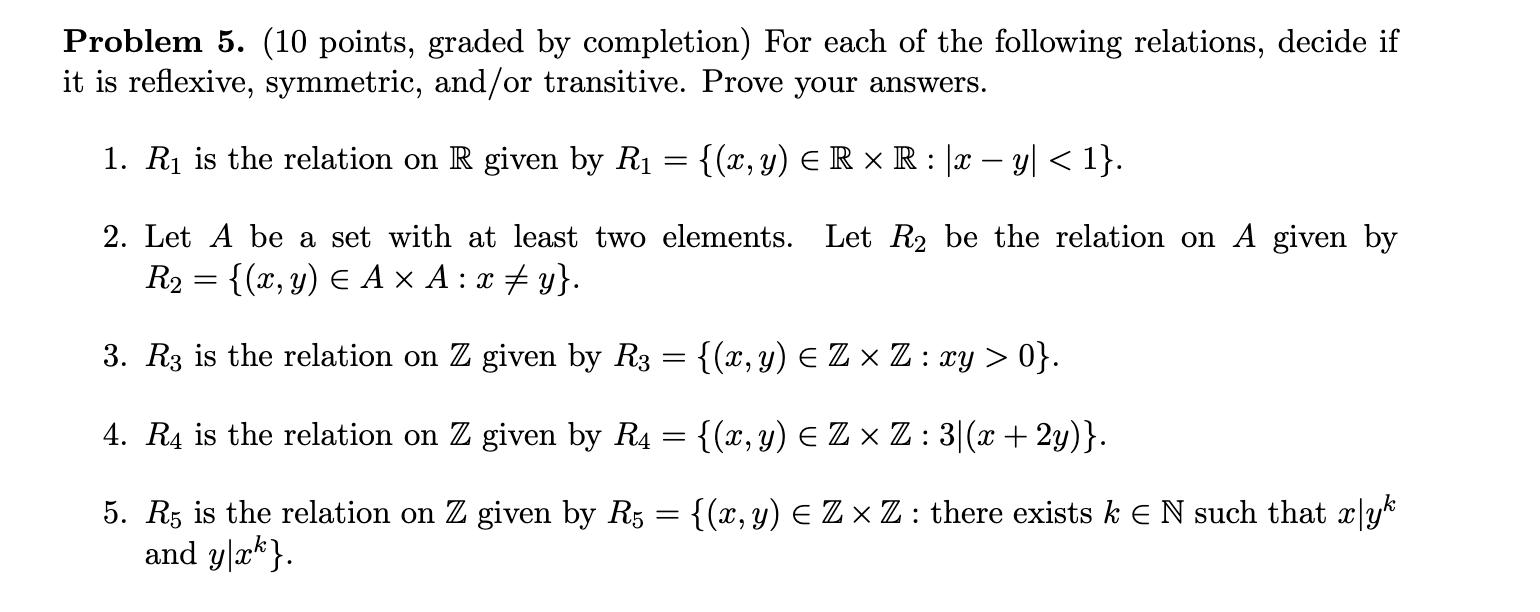 **Problem 5.** (10 points, graded by completion) For each of the following relations, decide if it is reflexive, symmetric, and/or transitive. Prove your answers.

1. $R_1$ is the relation on $\mathbb{R}$ given by $R_1 = \{(x, y) \in \mathbb{R} \times \mathbb{R} : |x - y| < 1\}$.

2. Let $A$ be a set with at least two elements. Let $R_2$ be the relation on $A$ given by $R_2 = \{(x, y) \in A \times A : x \neq y\}$.

3. $R_3$ is the relation on $\mathbb{Z}$ given by $R_3 = \{(x, y) \in \mathbb{Z} \times \mathbb{Z} : xy > 0\}$.

4. $R_4$ is the relation on $\mathbb{Z}$ given by $R_4 = \{(x, y) \in \mathbb{Z} \times \mathbb{Z} : 3|(x + 2y)\}$.

5. $R_5$ is the relation on $\mathbb{Z}$ given by $R_5 = \{(x, y) \in \mathbb{Z} \times \mathbb{Z} :$ there exists $k \in \mathbb{N}$ such that $x|y^k$ and $y|x^k\}$.